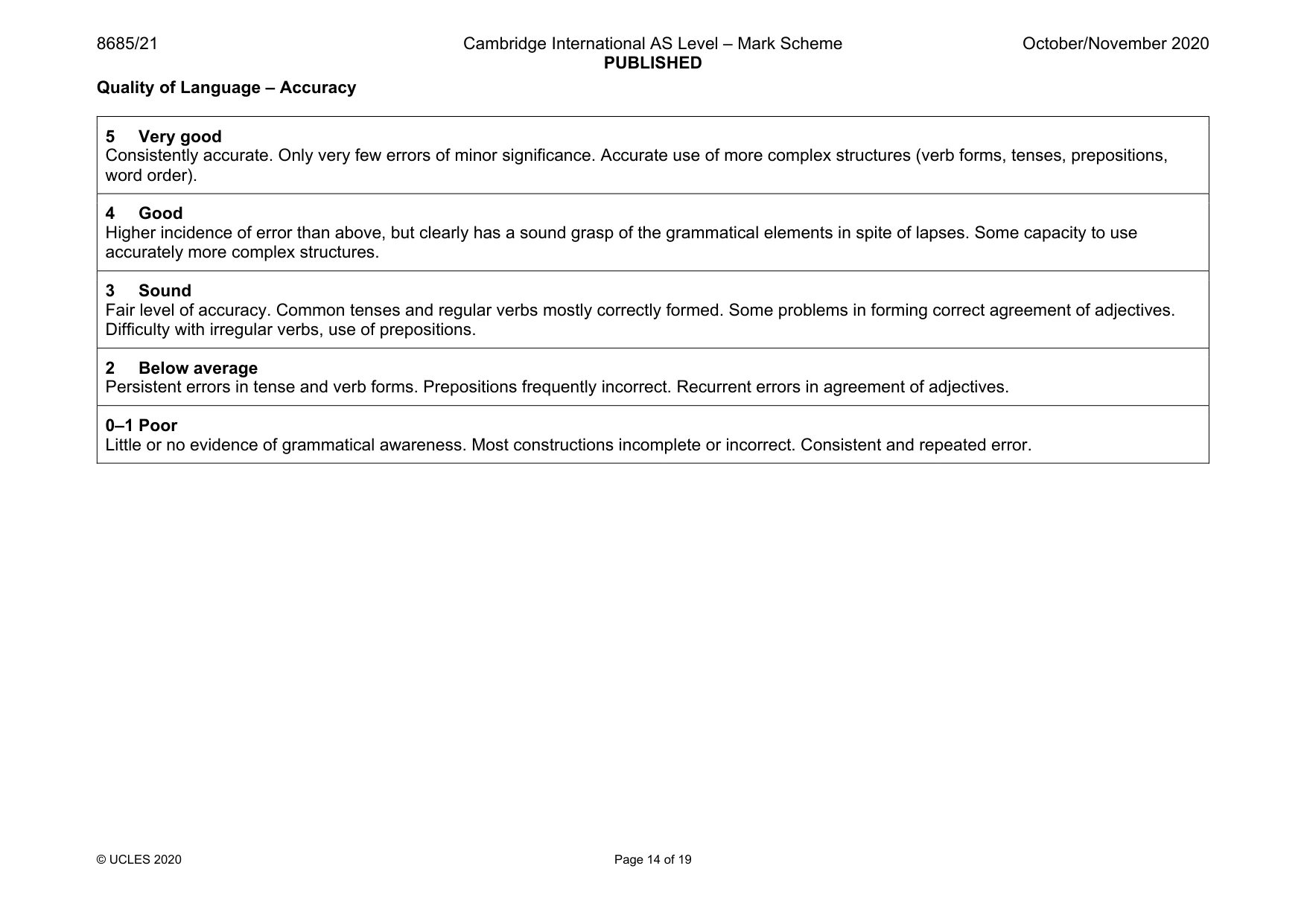 8685/21 Cambridge International AS Level – Mark Scheme PUBLISHED October/November 2020

Quality of Language – Accuracy

5 Very good
Consistently accurate. Only very few errors of minor significance. Accurate use of more complex structures (verb forms, tenses, prepositions, word order).

4 Good
Higher incidence of error than above, but clearly has a sound grasp of the grammatical elements in spite of lapses. Some capacity to use accurately more complex structures.

3 Sound
Fair level of accuracy. Common tenses and regular verbs mostly correctly formed. Some problems in forming correct agreement of adjectives. Difficulty with irregular verbs, use of prepositions.

2 Below average
Persistent errors in tense and verb forms. Prepositions frequently incorrect. Recurrent errors in agreement of adjectives.

0–1 Poor
Little or no evidence of grammatical awareness. Most constructions incomplete or incorrect. Consistent and repeated error.

© UCLES 2020 Page 14 of 19